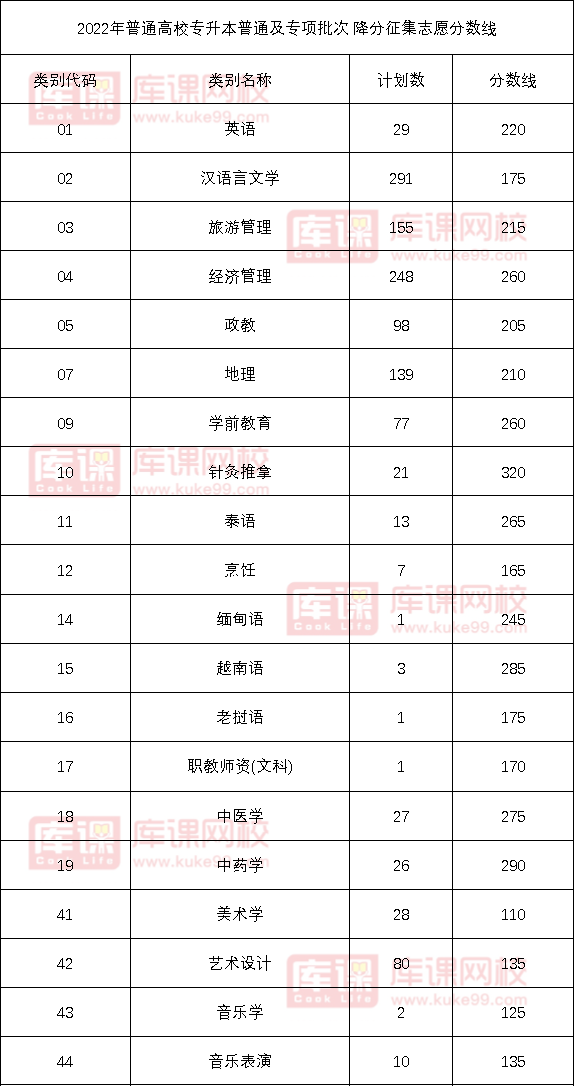 2022年普通高校专升本普通及专项批次 降分征集志愿分数线

| 类别代码 | 类别名称 | 计划数 | 分数线 |
|---|---|---|---|
| 01 | 英语 | 29 | 220 |
| 02 | 汉语言文学 | 291 | 175 |
| 03 | 旅游管理 | 155 | 215 |
| 04 | 经济管理 | 248 | 260 |
| 05 | 政教 | 98 | 205 |
| 07 | 地理 | 139 | 210 |
| 09 | 学前教育 | 77 | 260 |
| 10 | 针灸推拿 | 21 | 320 |
| 11 | 泰语 | 13 | 265 |
| 12 | 烹饪 | 7 | 165 |
| 14 | 缅甸语 | 1 | 245 |
| 15 | 越南语 | 3 | 285 |
| 16 | 老挝语 | 1 | 175 |
| 17 | 职教师资(文科) | 1 | 170 |
| 18 | 中医学 | 27 | 275 |
| 19 | 中药学 | 26 | 290 |
| 41 | 美术学 | 28 | 110 |
| 42 | 艺术设计 | 80 | 135 |
| 43 | 音乐学 | 2 | 125 |
| 44 | 音乐表演 | 10 | 135 |

库课 Cook Life 库课网校 www.kuke99.com